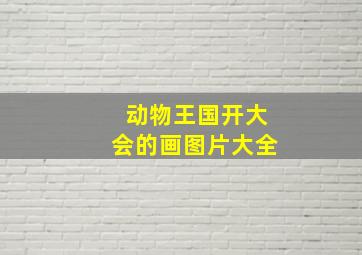 动物王国开大会的画图片大全